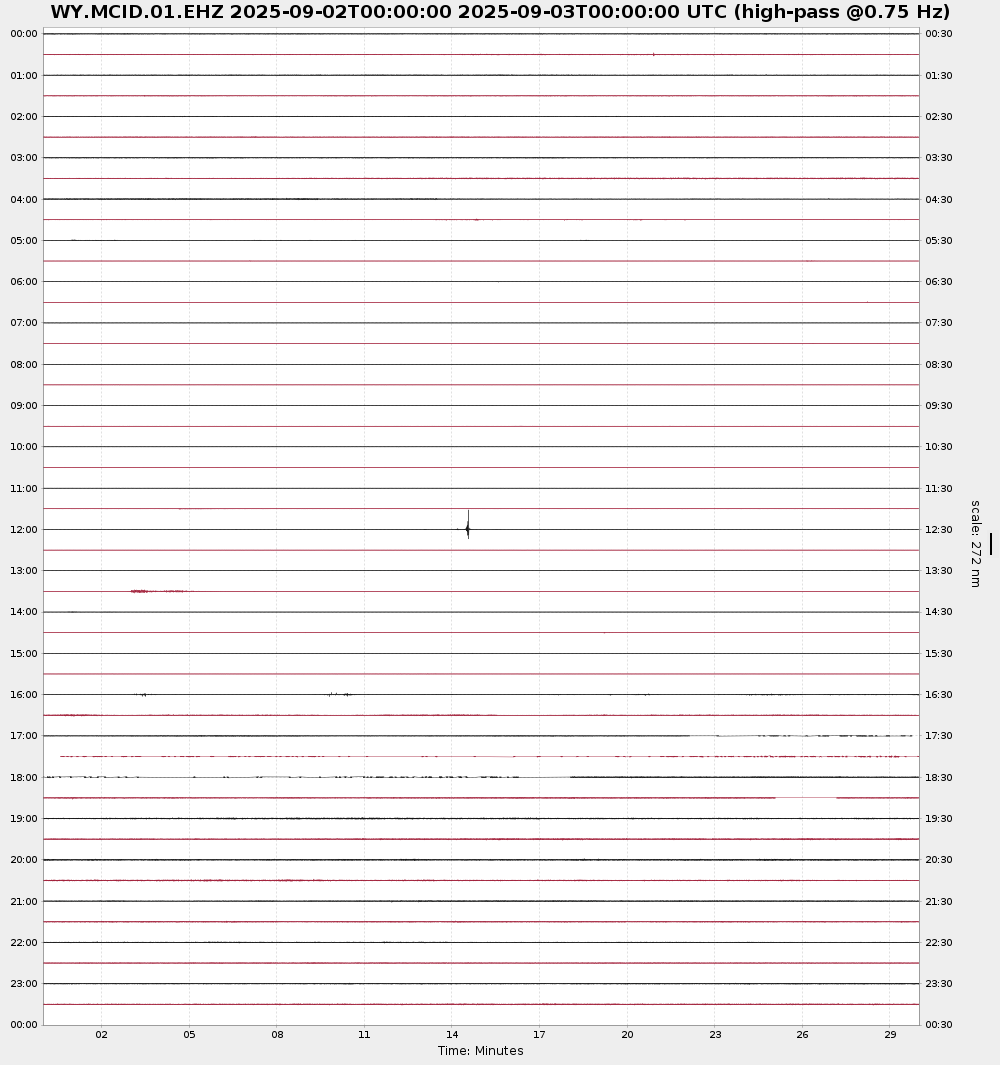 WY.MCID.01.EHZ 2025-09-02T00:00:00 2025-09-03T00:00:00 UTC (high-pass @0.75 Hz)

00:00
01:00
02:00
03:00
04:00
05:00
06:00
07:00
08:00
09:00
10:00
11:00
12:00
13:00
14:00
15:00
16:00
17:00
18:00
19:00
20:00
21:00
22:00
23:00
00:00

00:30
01:30
02:30
03:30
04:30
05:30
06:30
07:30
08:30
09:30
10:30
11:30
12:30
13:30
14:30
15:30
16:30
17:30
18:30
19:30
20:30
21:30
22:30
23:30
00:30

scale: 272 nm

02
05
08
11
14
17
20
23
26
29
Time: Minutes